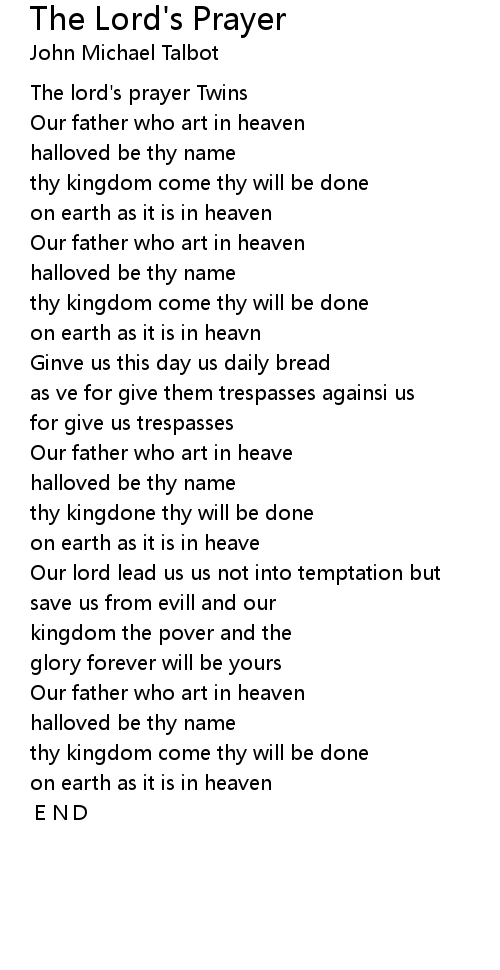 The Lord's Prayer
John Michael Talbot

The lord's prayer Twins
Our father who art in heaven
halloved be thy name
thy kingdom come thy will be done
on earth as it is in heaven
Our father who art in heaven
halloved be thy name
thy kingdom come thy will be done
on earth as it is in heavn
Ginve us this day us daily bread
as ve for give them trespasses againsi us
for give us trespasses
Our father who art in heave
halloved be thy name
thy kingdone thy will be done
on earth as it is in heave
Our lord lead us us not into temptation but
save us from evill and our
kingdom the pover and the
glory forever will be yours
Our father who art in heaven
halloved be thy name
thy kingdom come thy will be done
on earth as it is in heaven
E N D